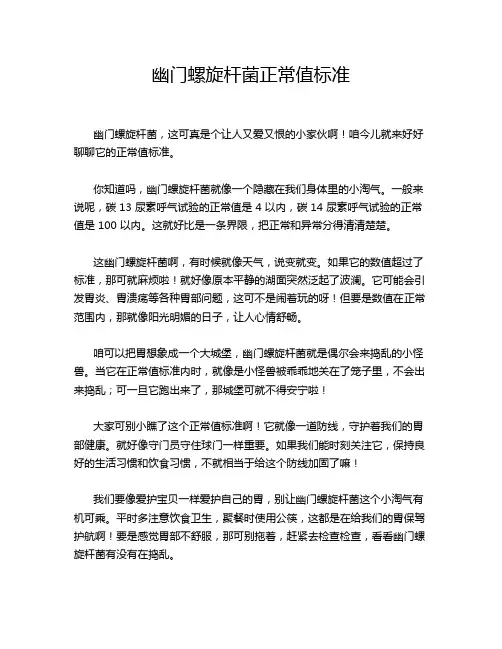 幽门螺旋杆菌正常值标准

幽门螺旋杆菌，这可真是个让人又爱又恨的小家伙啊！咱今儿就来好好聊聊它的正常值标准。

你知道吗，幽门螺旋杆菌就像一个隐藏在我们身体里的小淘气。一般来说呢，碳 13 尿素呼气试验的正常值是 4 以内，碳 14 尿素呼气试验的正常值是 100 以内。这就好比是一条界限，把正常和异常分得清清楚楚。

这幽门螺旋杆菌啊，有时候就像天气，说变就变。如果它的数值超过了标准，那可就麻烦啦！就好像原本平静的湖面突然泛起了波澜。它可能会引发胃炎、胃溃疡等各种胃部问题，这可不是闹着玩的呀！但要是数值在正常范围内，那就像阳光明媚的日子，让人心情舒畅。

咱可以把胃想象成一个大城堡，幽门螺旋杆菌就是偶尔会来捣乱的小怪兽。当它在正常值标准内时，就像是小怪兽被乖乖地关在了笼子里，不会出来捣乱；可一旦它跑出来了，那城堡可就不得安宁啦！

大家可别小瞧了这个正常值标准啊！它就像一道防线，守护着我们的胃部健康。就好像守门员守住球门一样重要。如果我们能时刻关注它，保持良好的生活习惯和饮食习惯，不就相当于给这个防线加固了嘛！

我们要像爱护宝贝一样爱护自己的胃，别让幽门螺旋杆菌这个小淘气有机可乘。平时多注意饮食卫生，聚餐时使用公筷，这都是在给我们的胃保驾护航啊！要是感觉胃部不舒服，那可别拖着，赶紧去检查检查，看看幽门螺旋杆菌有没有在捣乱。